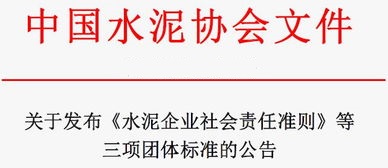 中国水泥协会文件

关于发布《水泥企业社会责任准则》等三项团体标准的公告